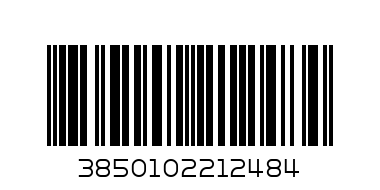 3850102212484